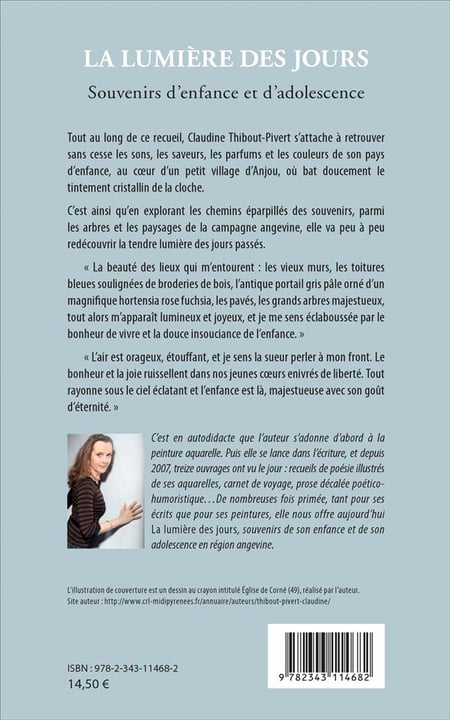 LA LUMIÈRE DES JOURS

Souvenirs d'enfance et d'adolescence

Tout au long de ce recueil, Claudine Thibout-Pivert s'attache à retrouver sans cesse les sons, les saveurs, les parfums et les couleurs de son pays d'enfance, au cœur d'un petit village d'Anjou, où bat doucement le tintement cristallin de la cloche.

C'est ainsi qu'en explorant les chemins éparpillés des souvenirs, parmi les arbres et les paysages de la campagne angevine, elle va peu à peu redécouvrir la tendre lumière des jours passés.

« La beauté des lieux qui m'entourent : les vieux murs, les toitures bleues soulignées de broderies de bois, l'antique portail gris pâle orné d'un magnifique hortensia rose fuchsia, les pavés, les grands arbres majestueux, tout alors m'apparaît lumineux et joyeux, et je me sens éclaboussée par le bonheur de vivre et la douce insouciance de l'enfance. »

« L'air est orageux, étouffant, et je sens la sueur perler à mon front. Le bonheur et la joie ruissellent dans nos jeunes cœurs enivrés de liberté. Tout rayonne sous le ciel éclatant et l'enfance est là, majestueuse avec son goût d'éternité. »

C'est en autodidacte que l'auteur s'adonne d'abord à la peinture aquarelle. Puis elle se lance dans l'écriture, et depuis 2007, treize ouvrages ont vu le jour : recueils de poésie illustrés de ses aquarelles, carnet de voyage, prose décalée poético-humoristique... De nombreuses fois primée, tant pour ses écrits que pour ses peintures, elle nous offre aujourd'hui La lumière des jours, souvenirs de son enfance et de son adolescence en région angevine.

L'illustration de couverture est un dessin au crayon intitulé Église de Corné (49), réalisé par l'auteur.
Site auteur : http://www.crl-midipyrenees.fr/annuaire/auteurs/thibout-pivert-claudine/

ISBN : 978-2-343-11468-2
14,50 €

9 782343 114682